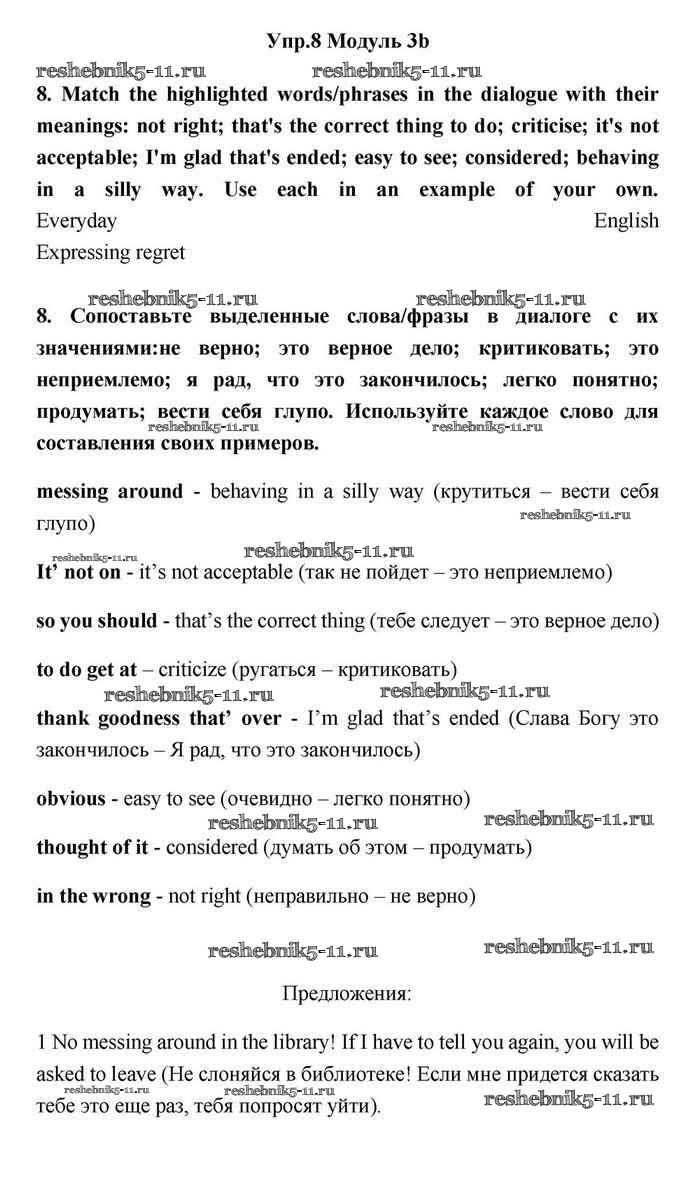 Упр.8 Модуль 3b

reshebnik5-11.ru reshebnik5-11.ru

8. Match the highlighted words/phrases in the dialogue with their meanings: not right; that's the correct thing to do; criticise; it's not acceptable; I'm glad that's ended; easy to see; considered; behaving in a silly way. Use each in an example of your own.
Everyday English
Expressing regret

reshebnik5-11.ru reshebnik5-11.ru

8. Сопоставьте выделенные слова/фразы в диалоге с их значениями:не верно; это верное дело; критиковать; это неприемлемо; я рад, что это закончилось; легко понятно; продумать; вести себя глупо. Используйте каждое слово для составления своих примеров.

reshebnik5-11.ru reshebnik5-11.ru

messing around - behaving in a silly way (крутиться – вести себя глупо)

reshebnik5-11.ru

reshebnik5-11.ru reshebnik5-11.ru

It' not on - it's not acceptable (так не пойдет – это неприемлемо)

so you should - that's the correct thing (тебе следует – это верное дело)

to do get at – criticize (ругаться – критиковать)

reshebnik5-11.ru reshebnik5-11.ru

thank goodness that' over - I'm glad that's ended (Слава Богу это закончилось – Я рад, что это закончилось)

obvious - easy to see (очевидно – легко понятно)

reshebnik5-11.ru reshebnik5-11.ru

thought of it - considered (думать об этом – продумать)

in the wrong - not right (неправильно – не верно)

reshebnik5-11.ru reshebnik5-11.ru

Предложения:

1 No messing around in the library! If I have to tell you again, you will be asked to leave (Не слоняйся в библиотеке! Если мне придется сказать тебе это еще раз, тебя попросят уйти).

reshebnik5-11.ru reshebnik5-11.ru reshebnik5-11.ru